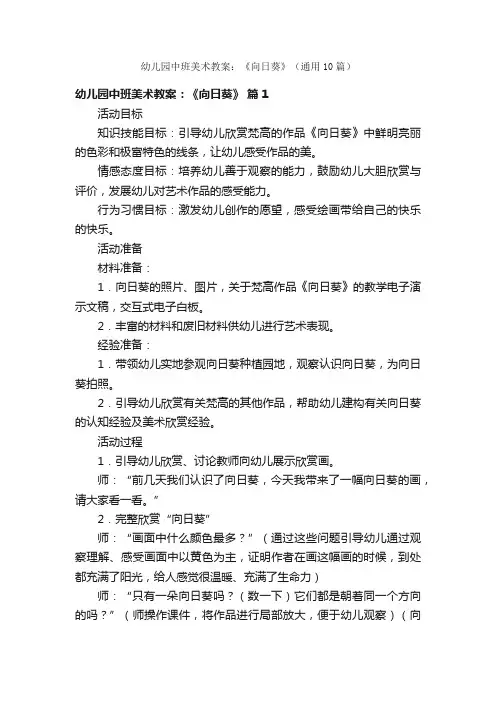 幼儿园中班美术教案：《向日葵》（通用10篇）

幼儿园中班美术教案：《向日葵》 篇1

活动目标

知识技能目标：引导幼儿欣赏梵高的作品《向日葵》中鲜明亮丽的色彩和极富特色的线条，让幼儿感受作品的美。

情感态度目标：培养幼儿善于观察的能力，鼓励幼儿大胆欣赏与评价，发展幼儿对艺术作品的感受能力。

行为习惯目标：激发幼儿创作的愿望，感受绘画带给自己的快乐的快乐。

活动准备

材料准备：

1．向日葵的照片、图片，关于梵高作品《向日葵》的教学电子演示文稿，交互式电子白板。

2．丰富的材料和废旧材料供幼儿进行艺术表现。

经验准备：

1．带领幼儿实地参观向日葵种植园地，观察认识向日葵，为向日葵拍照。

2．引导幼儿欣赏有关梵高的其他作品，帮助幼儿建构有关向日葵的认知经验及美术欣赏经验。

活动过程

1．引导幼儿欣赏、讨论教师向幼儿展示欣赏画。

师：“前几天我们认识了向日葵，今天我带来了一幅向日葵的画，请大家看一看。”

2．完整欣赏“向日葵”

师：“画面中什么颜色最多？”（通过这些问题引导幼儿通过观察理解、感受画面中以黄色为主，证明作者在画这幅画的时候，到处都充满了阳光，给人感觉很温暖、充满了生命力）

师：“只有一朵向日葵吗？（数一下）它们都是朝着同一个方向的吗？”（师操作课件，将作品进行局部放大，便于幼儿观察）（向